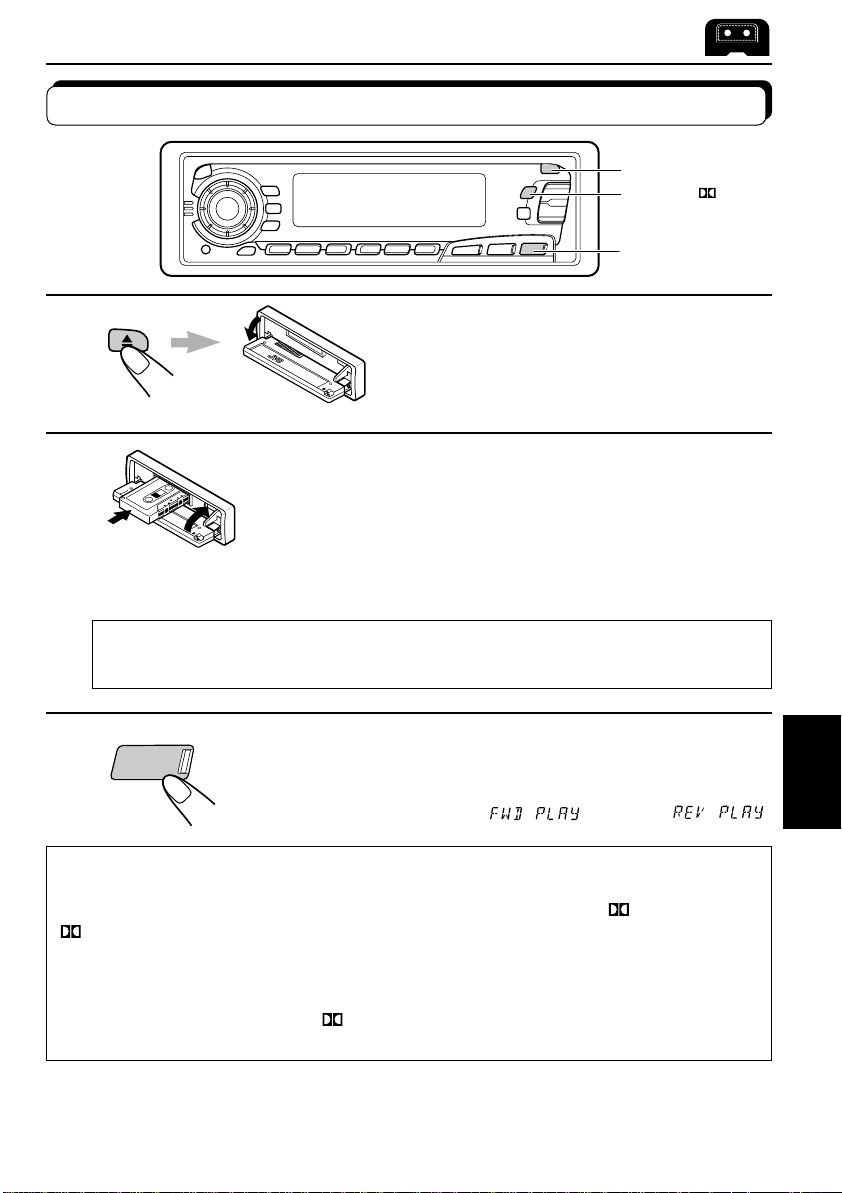 FWD PLAY

REV PLAY